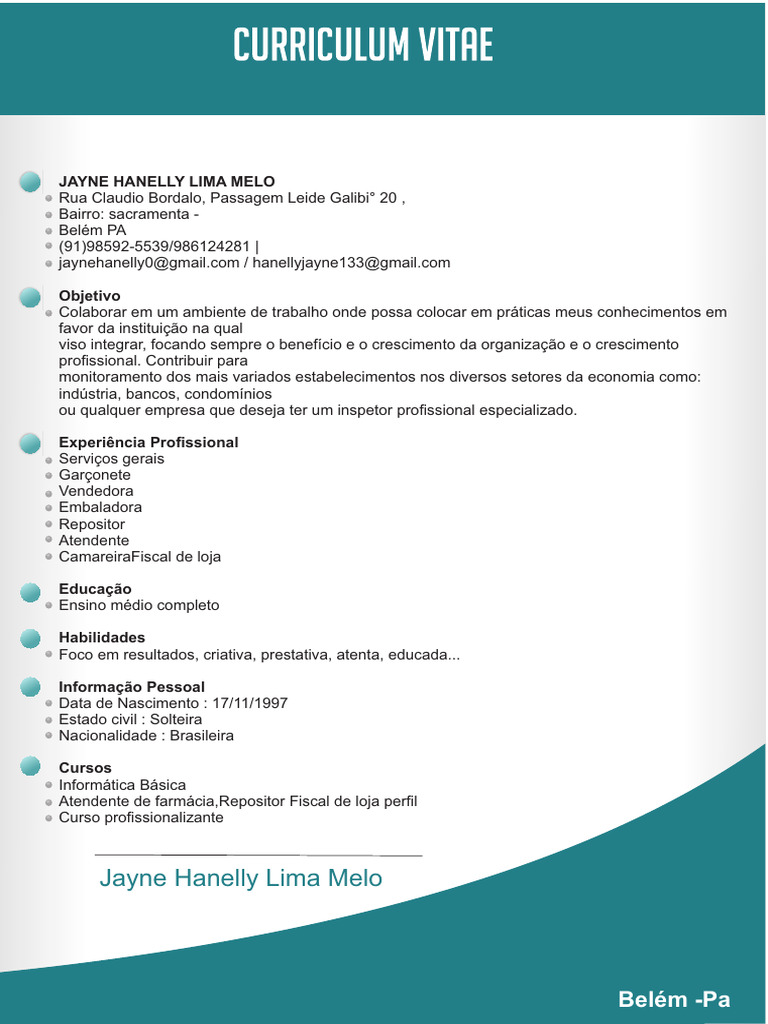 CURRICULUM VITAE

JAYNE HANELLY LIMA MELO
Rua Claudio Bordalo, Passagem Leide Galibi° 20 ,
Bairro: sacramenta -
Belém PA
(91)98592-5539/986124281 |
jaynehanelly0@gmail.com / hanellyjayne133@gmail.com

Objetivo
Colaborar em um ambiente de trabalho onde possa colocar em práticas meus conhecimentos em favor da instituição na qual
viso integrar, focando sempre o benefício e o crescimento da organização e o crescimento profissional. Contribuir para
monitoramento dos mais variados estabelecimentos nos diversos setores da economia como: indústria, bancos, condomínios
ou qualquer empresa que deseja ter um inspetor profissional especializado.

Experiência Profissional
Serviços gerais
Garçonete
Vendedora
Embaladora
Repositor
Atendente
CamareiraFiscal de loja

Educação
Ensino médio completo

Habilidades
Foco em resultados, criativa, prestativa, atenta, educada...

Informação Pessoal
Data de Nascimento : 17/11/1997
Estado civil : Solteira
Nacionalidade : Brasileira

Cursos
Informática Básica
Atendente de farmácia,Repositor Fiscal de loja perfil
Curso profissionalizante

Jayne Hanelly Lima Melo

Belém -Pa